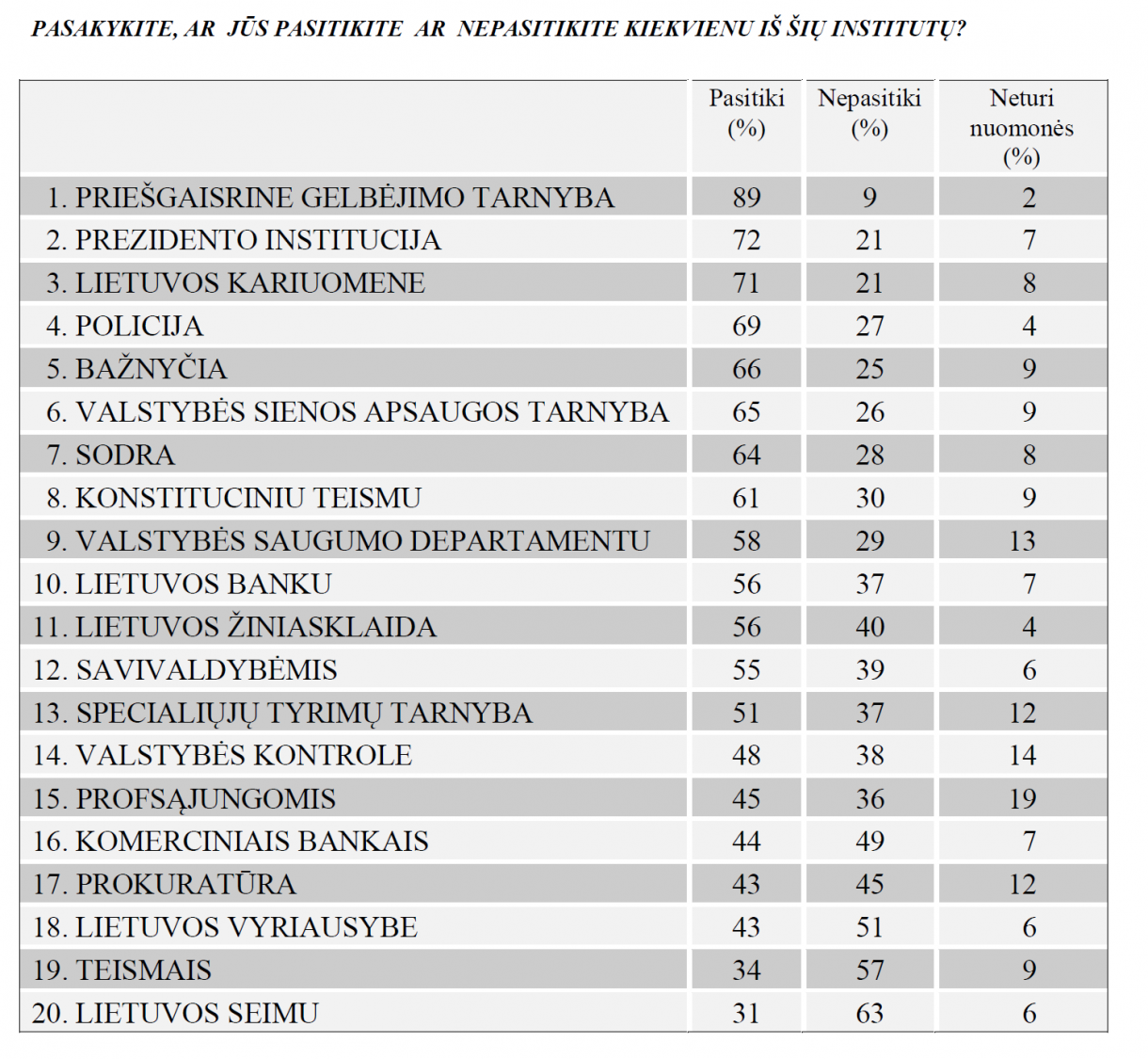 PASAKYKITE, AR JŪS PASITIKITE AR NEPASITIKITE KIEKVIENU IŠ ŠIŲ INSTITUTŲ?

| | Pasitiki (%) | Nepasitiki (%) | Neturi nuomonės (%) |
|---|---|---|---|
| 1. PRIEŠGAISRINE GELBĖJIMO TARNYBA | 89 | 9 | 2 |
| 2. PREZIDENTO INSTITUCIJA | 72 | 21 | 7 |
| 3. LIETUVOS KARIUOMENE | 71 | 21 | 8 |
| 4. POLICIJA | 69 | 27 | 4 |
| 5. BAŽNYČIA | 66 | 25 | 9 |
| 6. VALSTYBĖS SIENOS APSAUGOS TARNYBA | 65 | 26 | 9 |
| 7. SODRA | 64 | 28 | 8 |
| 8. KONSTITUCINIU TEISMU | 61 | 30 | 9 |
| 9. VALSTYBĖS SAUGUMO DEPARTAMENTU | 58 | 29 | 13 |
| 10. LIETUVOS BANKU | 56 | 37 | 7 |
| 11. LIETUVOS ŽINIASKLAIDA | 56 | 40 | 4 |
| 12. SAVIVALDYBĖMIS | 55 | 39 | 6 |
| 13. SPECIALIŲJŲ TYRIMŲ TARNYBA | 51 | 37 | 12 |
| 14. VALSTYBĖS KONTROLE | 48 | 38 | 14 |
| 15. PROFSĄJUNGOMIS | 45 | 36 | 19 |
| 16. KOMERCINIAIS BANKAIS | 44 | 49 | 7 |
| 17. PROKURATŪRA | 43 | 45 | 12 |
| 18. LIETUVOS VYRIAUSYBE | 43 | 51 | 6 |
| 19. TEISMAIS | 34 | 57 | 9 |
| 20. LIETUVOS SEIMU | 31 | 63 | 6 |